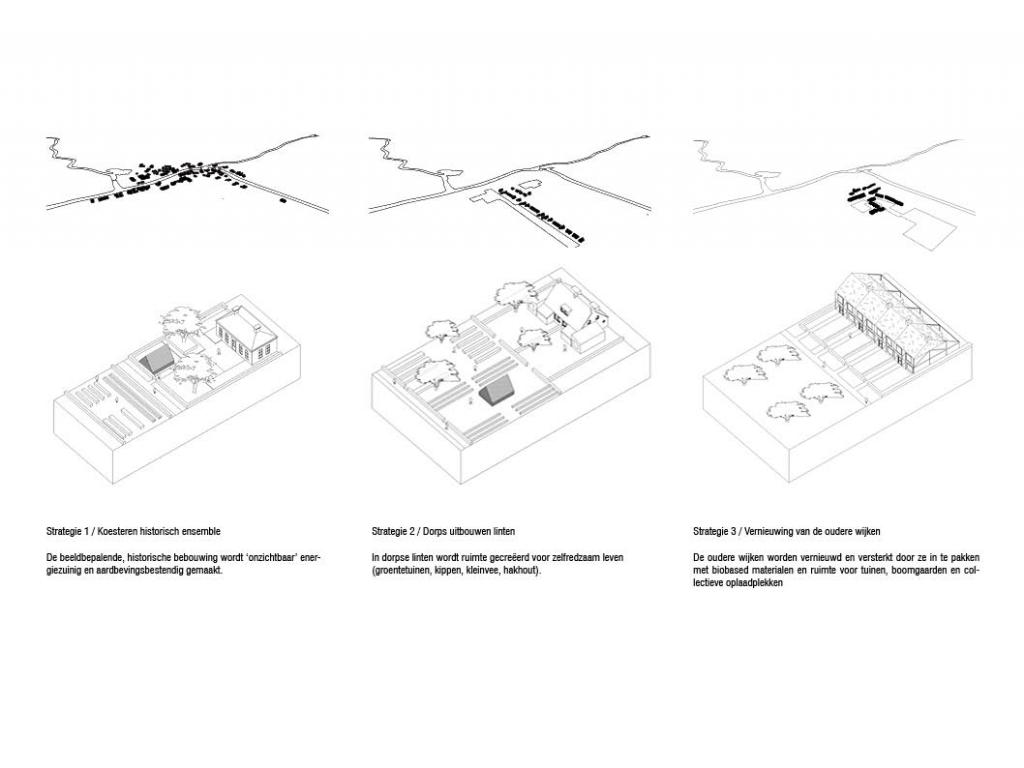 Strategie 1 / Koesteren historisch ensemble

De beeldbepalende, historische bebouwing wordt 'onzichtbaar' energiezuinig en aardbevingsbestendig gemaakt.

Strategie 2 / Dorps uitbouwen linten

In dorpse linten wordt ruimte gecreëerd voor zelfredzaam leven (groentetuinen, kippen, kleinvee, hakhout).

Strategie 3 / Vernieuwing van de oudere wijken

De oudere wijken worden vernieuwd en versterkt door ze in te pakken met biobased materialen en ruimte voor tuinen, boomgaarden en collectieve oplaadplekken